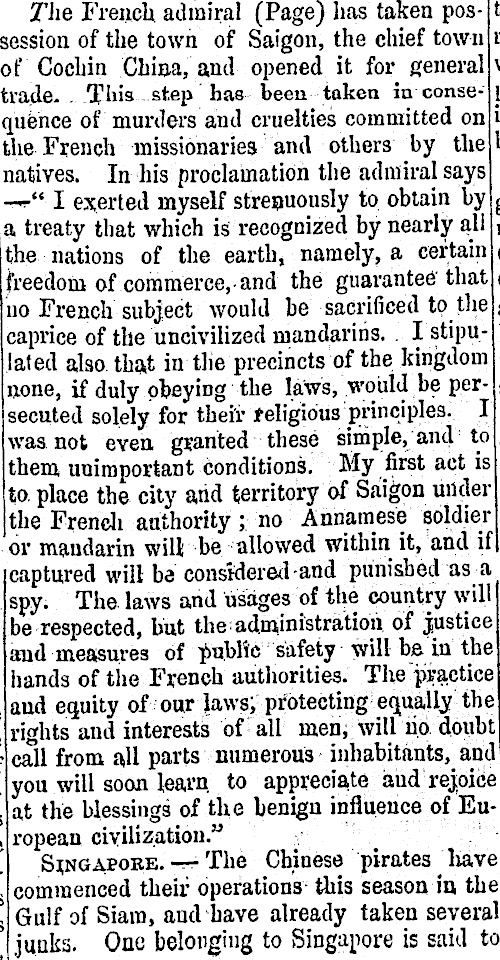 The French admiral (Page) has taken possession of the town of Saigon, the chief town of Cochin China, and opened it for general trade. This step has been taken in consequence of murders and cruelties committed on the French missionaries and others by the natives. In his proclamation the admiral says —" I exerted myself strenuously to obtain by a treaty that which is recognized by nearly all the nations of the earth, namely, a certain freedom of commerce, and the guarantee that no French subject would be sacrificed to the caprice of the uncivilized mandarins. I stipulated also that in the precincts of the kingdom none, if duly obeying the laws, would be persecuted solely for their religious principles. I was not even granted these simple, and to them unimportant conditions. My first act is to place the city and territory of Saigon under the French authority; no Annamese soldier or mandarin will be allowed within it, and if captured will be considered and punished as a spy. The laws and usages of the country will be respected, but the administration of justice and measures of public safety will be in the hands of the French authorities. The practice and equity of our laws, protecting equally the rights and interests of all men, will no doubt call from all parts numerous inhabitants, and you will soon learn to appreciate and rejoice at the blessings of the benign influence of European civilization."

SINGAPORE. — The Chinese pirates have commenced their operations this season in the Gulf of Siam, and have already taken several junks. One belonging to Singapore is said to